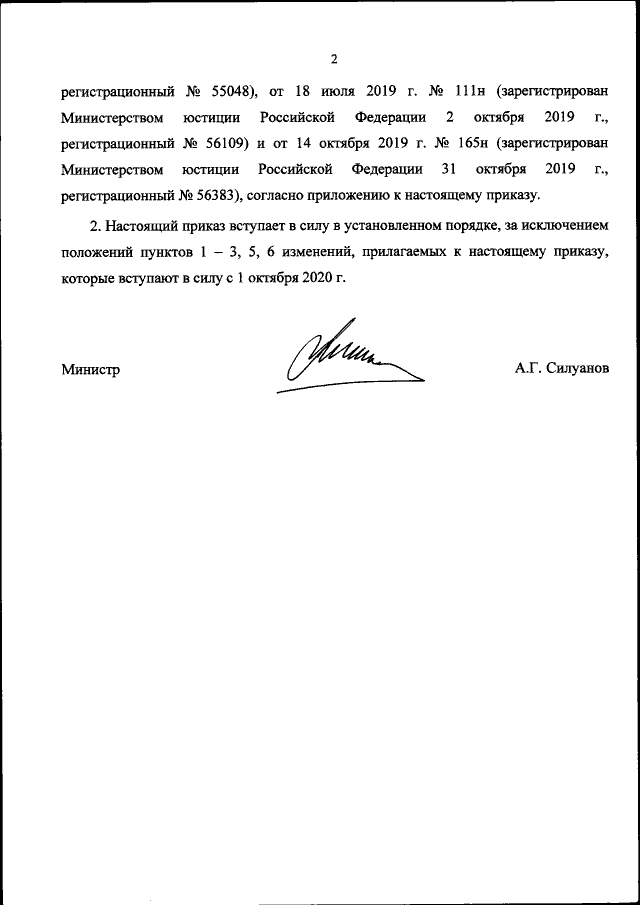 2

регистрационный № 55048), от 18 июля 2019 г. № 111н (зарегистрирован Министерством юстиции Российской Федерации 2 октября 2019 г., регистрационный № 56109) и от 14 октября 2019 г. № 165н (зарегистрирован Министерством юстиции Российской Федерации 31 октября 2019 г., регистрационный № 56383), согласно приложению к настоящему приказу.

2. Настоящий приказ вступает в силу в установленном порядке, за исключением положений пунктов 1 – 3, 5, 6 изменений, прилагаемых к настоящему приказу, которые вступают в силу с 1 октября 2020 г.

Министр

А.Г. Силуанов